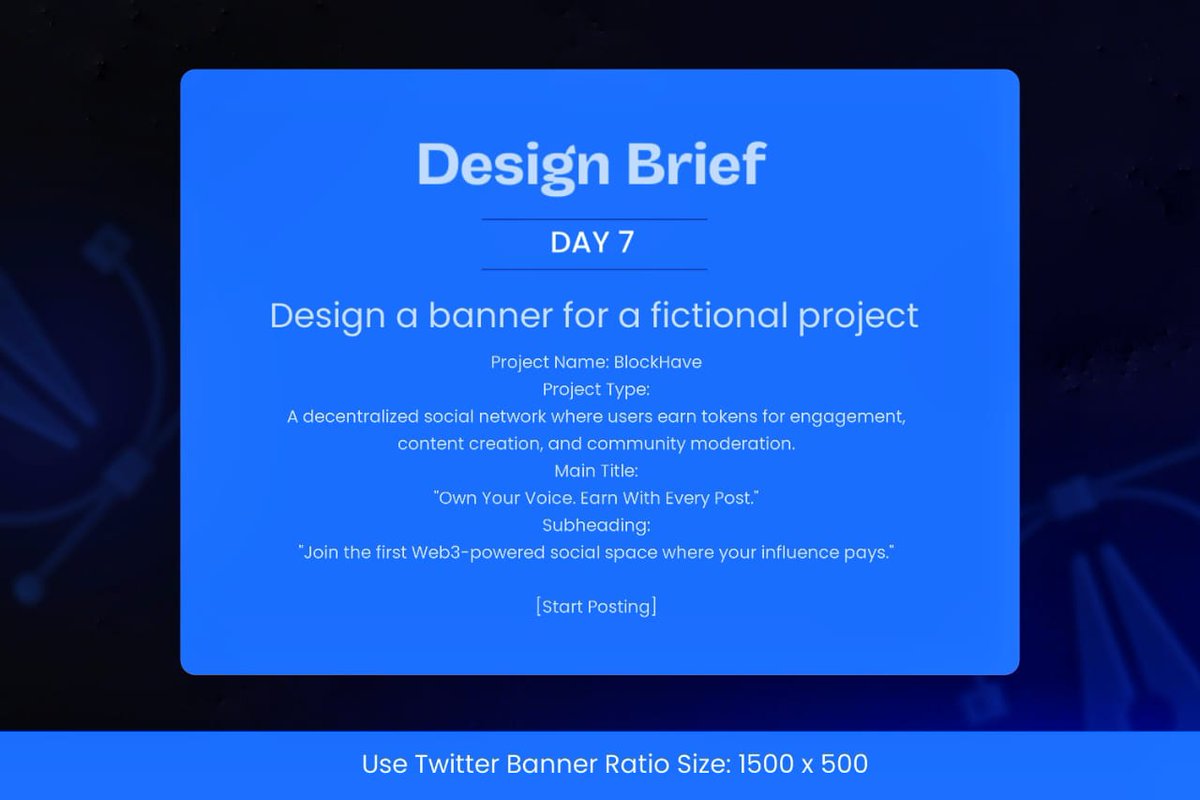 Design Brief

DAY 7

Design a banner for a fictional project

Project Name: BlockHave
Project Type:
A decentralized social network where users earn tokens for engagement, content creation, and community moderation.
Main Title:
"Own Your Voice. Earn With Every Post."
Subheading:
"Join the first Web3-powered social space where your influence pays."

[Start Posting]

Use Twitter Banner Ratio Size: 1500 x 500